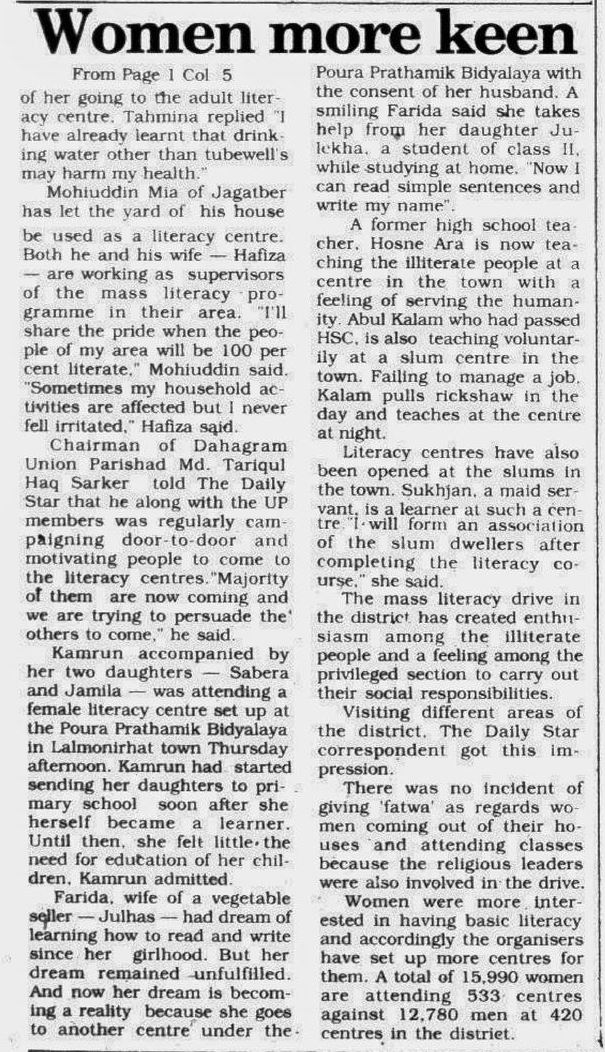 Women more keen

From Page 1 Col 5

of her going to the adult literacy centre. Tahmina replied "I have already learnt that drinking water other than tubewell's may harm my health."

Mohiuddin Mia of Jagatber has let the yard of his house be used as a literacy centre. Both he and his wife — Hafiza — are working as supervisors of the mass literacy programme in their area. "I'll share the pride when the people of my area will be 100 per cent literate," Mohiuddin said. "Sometimes my household activities are affected but I never fell irritated," Hafiza said.

Chairman of Dahagram Union Parishad Md. Tariqul Haq Sarker told The Daily Star that he along with the UP members was regularly campaigning door-to-door and motivating people to come to the literacy centres."Majority of them are now coming and we are trying to persuade the others to come," he said.

Kamrun accompanied by her two daughters — Sabera and Jamila — was attending a female literacy centre set up at the Poura Prathamik Bidyalaya in Lalmonirhat town Thursday afternoon. Kamrun had started sending her daughters to primary school soon after she herself became a learner. Until then, she felt little the need for education of her children, Kamrun admitted.

Farida, wife of a vegetable seller — Julhas — had dream of learning how to read and write since her girlhood. But her dream remained unfulfilled. And now her dream is becoming a reality because she goes to another centre under the Poura Prathamik Bidyalaya with the consent of her husband. A smiling Farida said she takes help from her daughter Julekha, a student of class II, while studying at home. "Now I can read simple sentences and write my name".

A former high school teacher, Hosne Ara is now teaching the illiterate people at a centre in the town with a feeling of serving the humanity. Abul Kalam who had passed HSC, is also teaching voluntarily at a slum centre in the town. Failing to manage a job, Kalam pulls rickshaw in the day and teaches at the centre at night.

Literacy centres have also been opened at the slums in the town. Sukhjan, a maid servant, is a learner at such a centre."I will form an association of the slum dwellers after completing the literacy course," she said.

The mass literacy drive in the district has created enthusiasm among the illiterate people and a feeling among the privileged section to carry out their social responsibilities.

Visiting different areas of the district, The Daily Star correspondent got this impression.

There was no incident of giving 'fatwa' as regards women coming out of their houses and attending classes because the religious leaders were also involved in the drive.

Women were more interested in having basic literacy and accordingly the organisers have set up more centres for them. A total of 15,990 women are attending 533 centres against 12,780 men at 420 centres in the district.